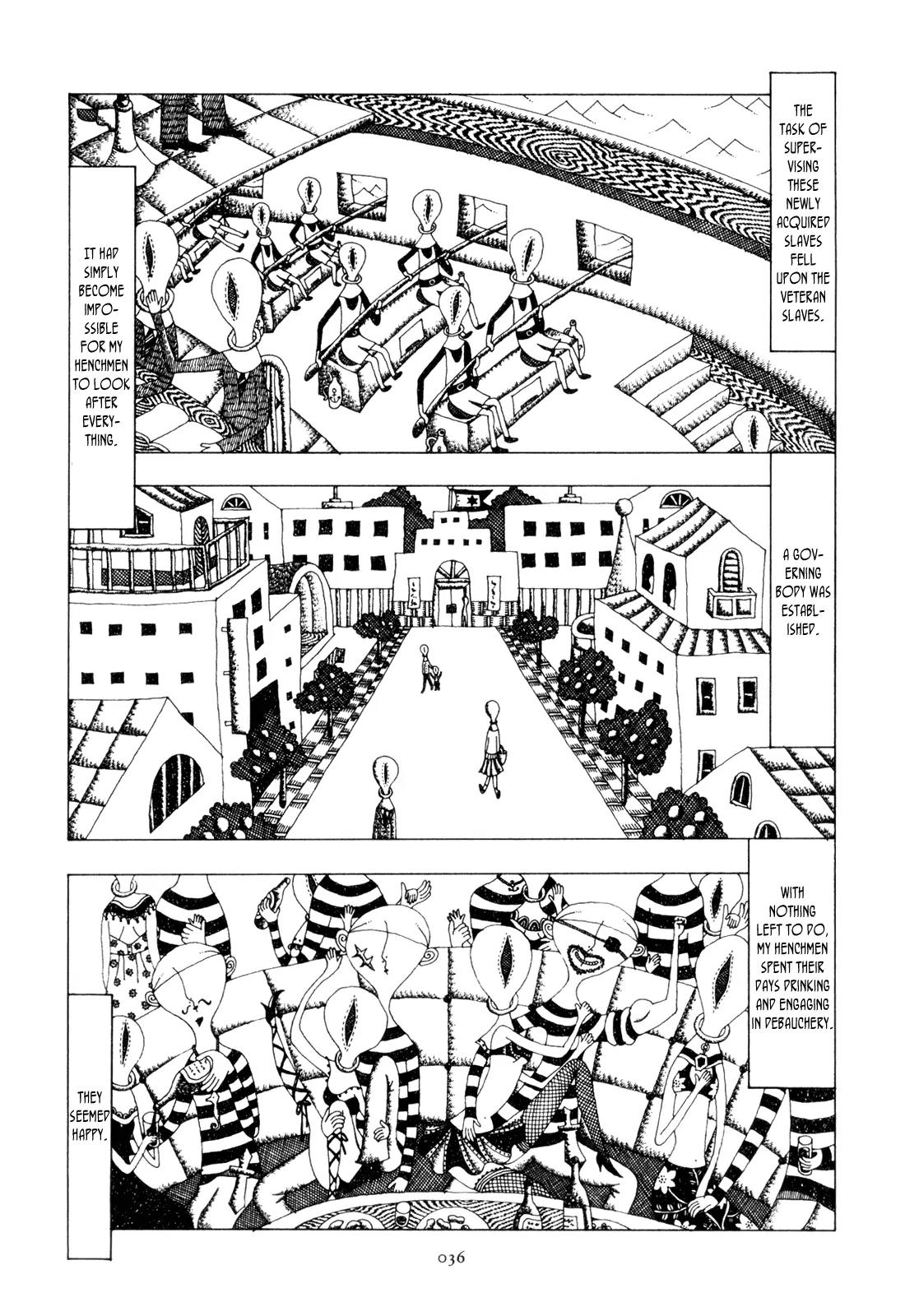 THE TASK OF SUPERVISING THESE NEWLY ACQUIRED SLAVES FELL UPON THE VETERAN SLAVES.

IT HAD SIMPLY BECOME IMPOSSIBLE FOR MY HENCHMEN TO LOOK AFTER EVERYTHING.

A GOVERNING BODY WAS ESTABLISHED.

WITH NOTHING LEFT TO DO, MY HENCHMEN SPENT THEIR DAYS DRINKING AND ENGAGING IN DEBAUCHERY.

THEY SEEMED HAPPY.

036